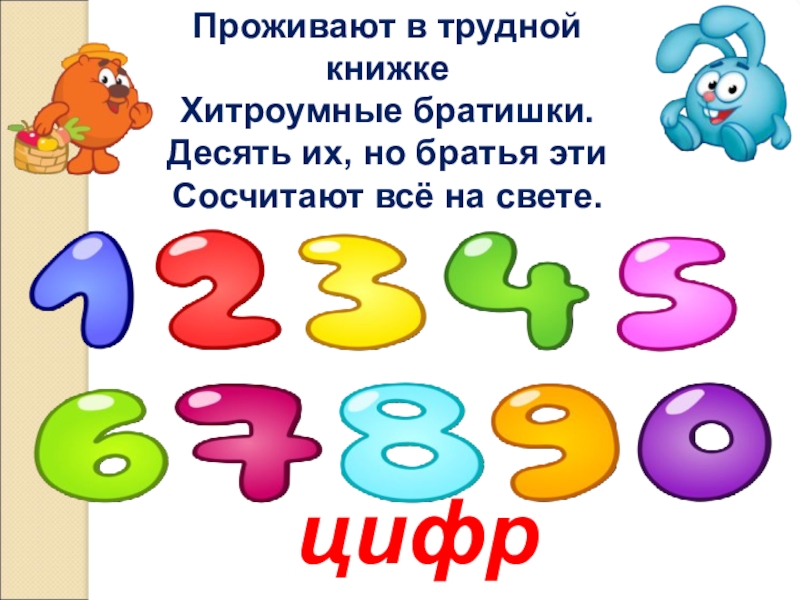 Проживают в трудной книжке
Хитроумные братишки.
Десять их, но братья эти
Сосчитают всё на свете.

1 2 3 4 5
6 7 8 9 0

цифр